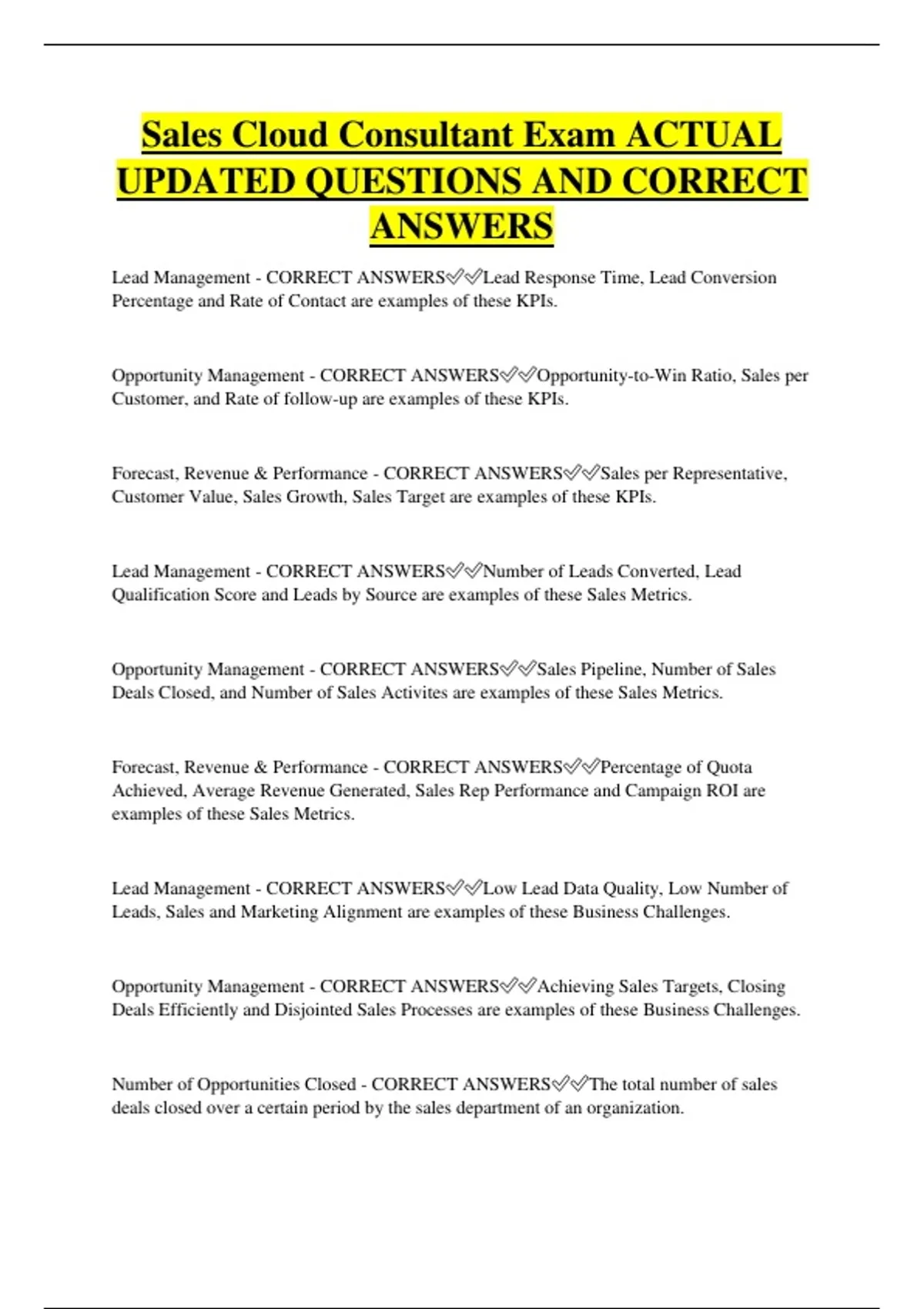 Sales Cloud Consultant Exam ACTUAL UPDATED QUESTIONS AND CORRECT ANSWERS

Lead Management - CORRECT ANSWERS✅✅Lead Response Time, Lead Conversion Percentage and Rate of Contact are examples of these KPIs.

Opportunity Management - CORRECT ANSWERS✅✅Opportunity-to-Win Ratio, Sales per Customer, and Rate of follow-up are examples of these KPIs.

Forecast, Revenue & Performance - CORRECT ANSWERS✅✅Sales per Representative, Customer Value, Sales Growth, Sales Target are examples of these KPIs.

Lead Management - CORRECT ANSWERS✅✅Number of Leads Converted, Lead Qualification Score and Leads by Source are examples of these Sales Metrics.

Opportunity Management - CORRECT ANSWERS✅✅Sales Pipeline, Number of Sales Deals Closed, and Number of Sales Activites are examples of these Sales Metrics.

Forecast, Revenue & Performance - CORRECT ANSWERS✅✅Percentage of Quota Achieved, Average Revenue Generated, Sales Rep Performance and Campaign ROI are examples of these Sales Metrics.

Lead Management - CORRECT ANSWERS✅✅Low Lead Data Quality, Low Number of Leads, Sales and Marketing Alignment are examples of these Business Challenges.

Opportunity Management - CORRECT ANSWERS✅✅Achieving Sales Targets, Closing Deals Efficiently and Disjointed Sales Processes are examples of these Business Challenges.

Number of Opportunities Closed - CORRECT ANSWERS✅✅The total number of sales deals closed over a certain period by the sales department of an organization.